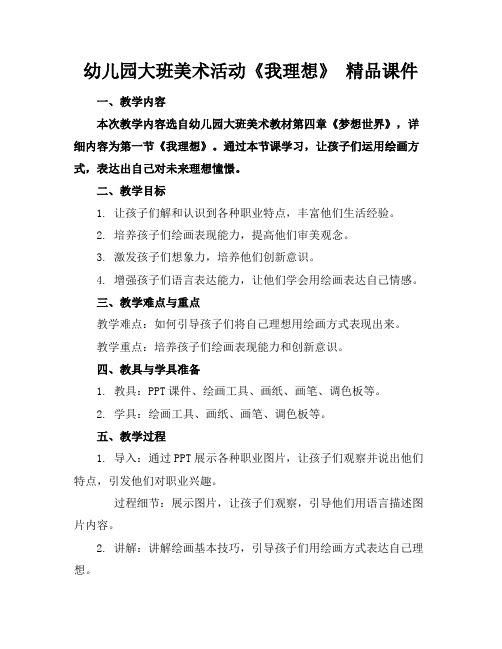 幼儿园大班美术活动《我理想》 精品课件

一、教学内容

本次教学内容选自幼儿园大班美术教材第四章《梦想世界》，详细内容为第一节《我理想》。通过本节课学习，让孩子们运用绘画方式，表达出自己对未来理想憧憬。

二、教学目标

1. 让孩子们解和认识到各种职业特点，丰富他们生活经验。

2. 培养孩子们绘画表现能力，提高他们审美观念。

3. 激发孩子们想象力，培养他们创新意识。

4. 增强孩子们语言表达能力，让他们学会用绘画表达自己情感。

三、教学难点与重点

教学难点：如何引导孩子们将自己理想用绘画方式表现出来。

教学重点：培养孩子们绘画表现能力和创新意识。

四、教具与学具准备

1. 教具：PPT 课件、绘画工具、画纸、画笔、调色板等。

2. 学具：绘画工具、画纸、画笔、调色板等。

五、教学过程

1. 导入：通过 PPT 展示各种职业图片，让孩子们观察并说出他们特点，引发他们对职业兴趣。

过程细节：展示图片，让孩子们观察，引导他们用语言描述图片内容。

2. 讲解：讲解绘画基本技巧，引导孩子们用绘画方式表达自己理想。